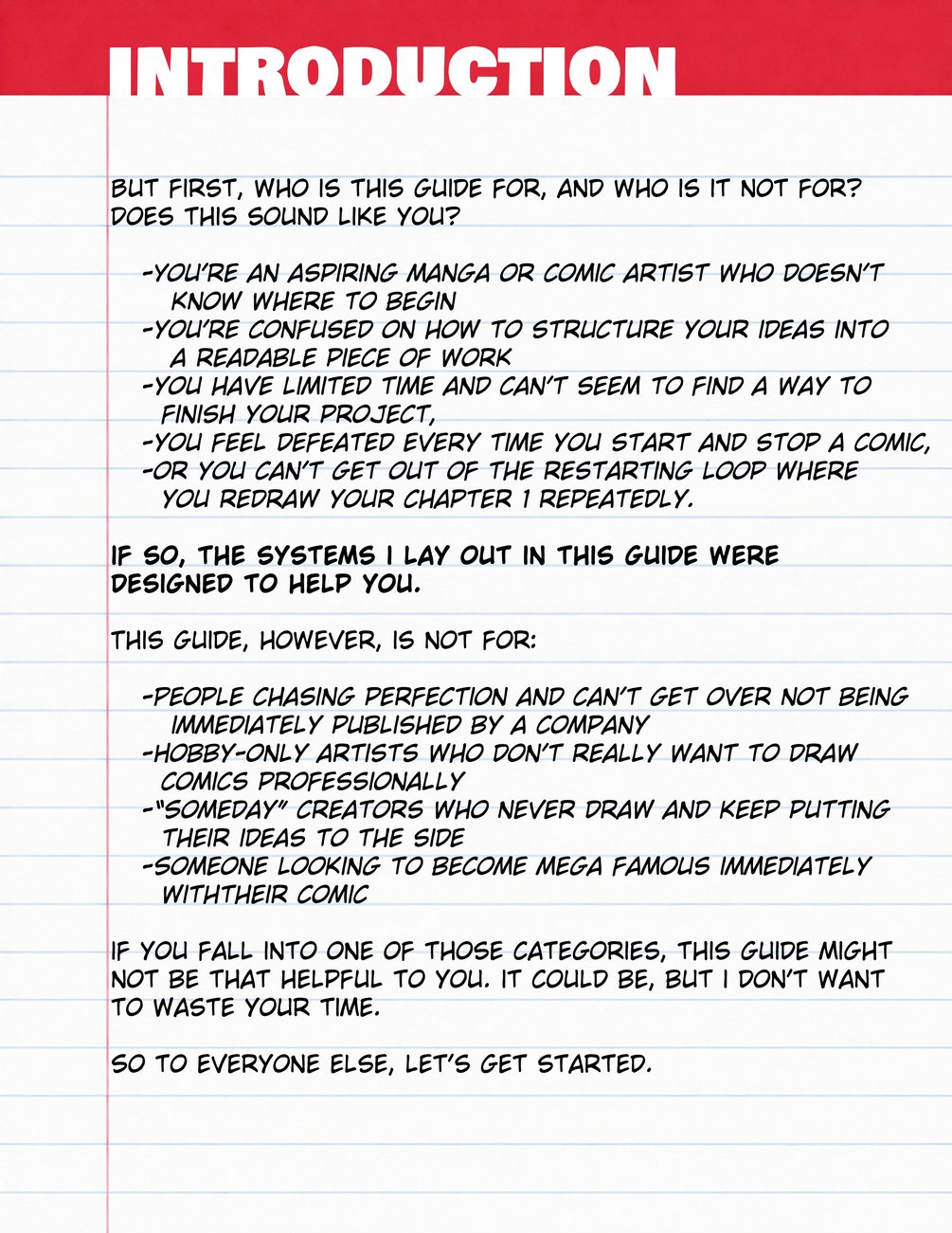 INTRODUCTION

BUT FIRST, WHO IS THIS GUIDE FOR, AND WHO IS IT NOT FOR? DOES THIS SOUND LIKE YOU?

-YOU'RE AN ASPIRING MANGA OR COMIC ARTIST WHO DOESN'T KNOW WHERE TO BEGIN
-YOU'RE CONFUSED ON HOW TO STRUCTURE YOUR IDEAS INTO A READABLE PIECE OF WORK
-YOU HAVE LIMITED TIME AND CAN'T SEEM TO FIND A WAY TO FINISH YOUR PROJECT,
-YOU FEEL DEFEATED EVERY TIME YOU START AND STOP A COMIC,
-OR YOU CAN'T GET OUT OF THE RESTARTING LOOP WHERE YOU REDRAW YOUR CHAPTER 1 REPEATEDLY.

IF SO, THE SYSTEMS I LAY OUT IN THIS GUIDE WERE DESIGNED TO HELP YOU.

THIS GUIDE, HOWEVER, IS NOT FOR:

-PEOPLE CHASING PERFECTION AND CAN'T GET OVER NOT BEING IMMEDIATELY PUBLISHED BY A COMPANY
-HOBBY-ONLY ARTISTS WHO DON'T REALLY WANT TO DRAW COMICS PROFESSIONALLY
-"SOMEDAY" CREATORS WHO NEVER DRAW AND KEEP PUTTING THEIR IDEAS TO THE SIDE
-SOMEONE LOOKING TO BECOME MEGA FAMOUS IMMEDIATELY WITHTHEIR COMIC

IF YOU FALL INTO ONE OF THOSE CATEGORIES, THIS GUIDE MIGHT NOT BE THAT HELPFUL TO YOU. IT COULD BE, BUT I DON'T WANT TO WASTE YOUR TIME.

SO TO EVERYONE ELSE, LET'S GET STARTED.